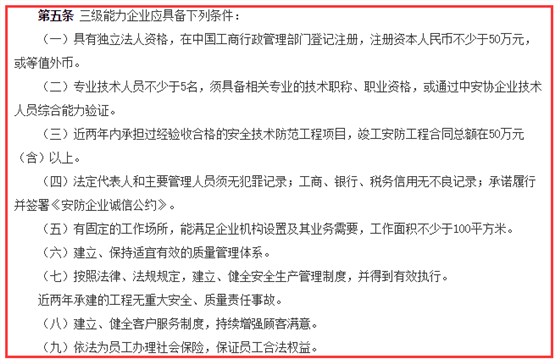 第五条 三级能力企业应具备下列条件：

（一）具有独立法人资格，在中国工商行政管理部门登记注册，注册资本人民币不少于50万元，或等值外币。

（二）专业技术人员不少于5名，须具备相关专业的技术职称、职业资格，或通过中安协企业技术人员综合能力验证。

（三）近两年内承担过经验收合格的安全技术防范工程项目，竣工安防工程合同总额在50万元（含）以上。

（四）法定代表人和主要管理人员须无犯罪记录；工商、银行、税务信用无不良记录；承诺履行并签署《安防企业诚信公约》。

（五）有固定的工作场所，能满足企业机构设置及其业务需要，工作面积不少于100平方米。

（六）建立、保持适宜有效的质量管理体系。

（七）按照法律、法规规定，建立、健全安全生产管理制度，并得到有效执行。

近两年承建的工程无重大安全、质量责任事故。

（八）建立、健全客户服务制度，持续增强顾客满意。

（九）依法为员工办理社会保险，保证员工合法权益。